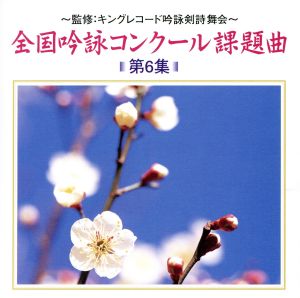 ～監修:キングレコード吟詠剣詩舞会～
全国吟詠コンクール課題曲
第6集